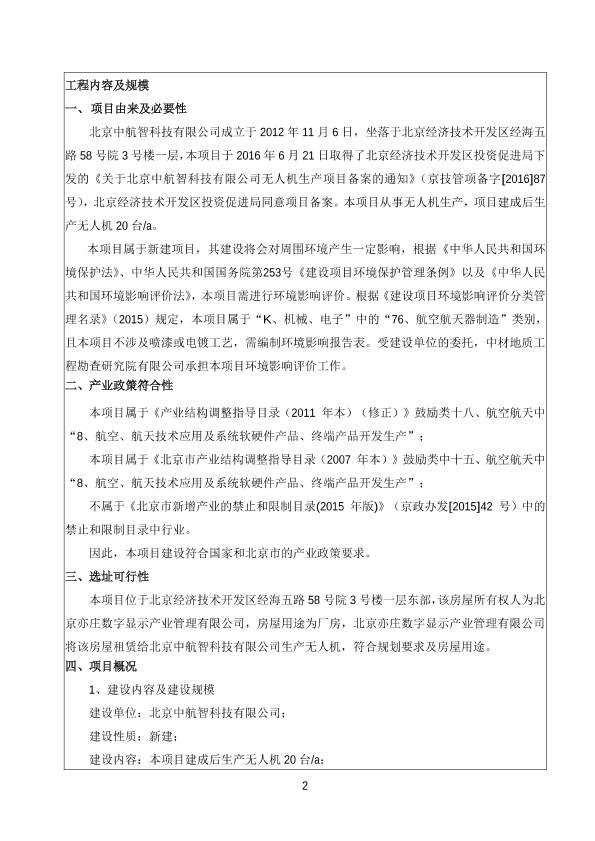 工程内容及规模

一、项目由来及必要性

北京中航智科技有限公司成立于 2012 年 11 月 6 日，坐落于北京经济技术开发区经海五路 58 号院 3 号楼一层，本项目于 2016 年 6 月 21 日取得了北京经济技术开发区投资促进局下发的《关于北京中航智科技有限公司无人机生产项目备案的通知》（京技管项备字[2016]87号），北京经济技术开发区投资促进局同意项目备案。本项目从事无人机生产，项目建成后生产无人机 20 台/a。

本项目属于新建项目，其建设将会对周围环境产生一定影响，根据《中华人民共和国环境保护法》、中华人民共和国国务院第253号《建设项目环境保护管理条例》以及《中华人民共和国环境影响评价法》，本项目需进行环境影响评价。根据《建设项目环境影响评价分类管理名录》（2015）规定，本项目属于“K、机械、电子”中的“76、航空航天器制造”类别，且本项目不涉及喷漆或电镀工艺，需编制环境影响报告表。受建设单位的委托，中材地质工程勘查研究院有限公司承担本项目环境影响评价工作。

二、产业政策符合性

本项目属于《产业结构调整指导目录（2011 年本）（修正）》鼓励类十八、航空航天中“8、航空、航天技术应用及系统软硬件产品、终端产品开发生产”；

本项目属于《北京市产业结构调整指导目录（2007 年本）》鼓励类中十五、航空航天中“8、航空、航天技术应用及系统软硬件产品、终端产品开发生产”；

不属于《北京市新增产业的禁止和限制目录(2015 年版)》（京政办发[2015]42 号）中的禁止和限制目录中行业。

因此，本项目建设符合国家和北京市的产业政策要求。

三、选址可行性

本项目位于北京经济技术开发区经海五路 58 号院 3 号楼一层东部，该房屋所有权人为北京亦庄数字显示产业管理有限公司，房屋用途为厂房，北京亦庄数字显示产业管理有限公司将该房屋租赁给北京中航智科技有限公司生产无人机，符合规划要求及房屋用途。

四、项目概况

1、建设内容及建设规模

建设单位：北京中航智科技有限公司；

建设性质：新建；

建设内容：本项目建成后生产无人机 20 台/a；

2